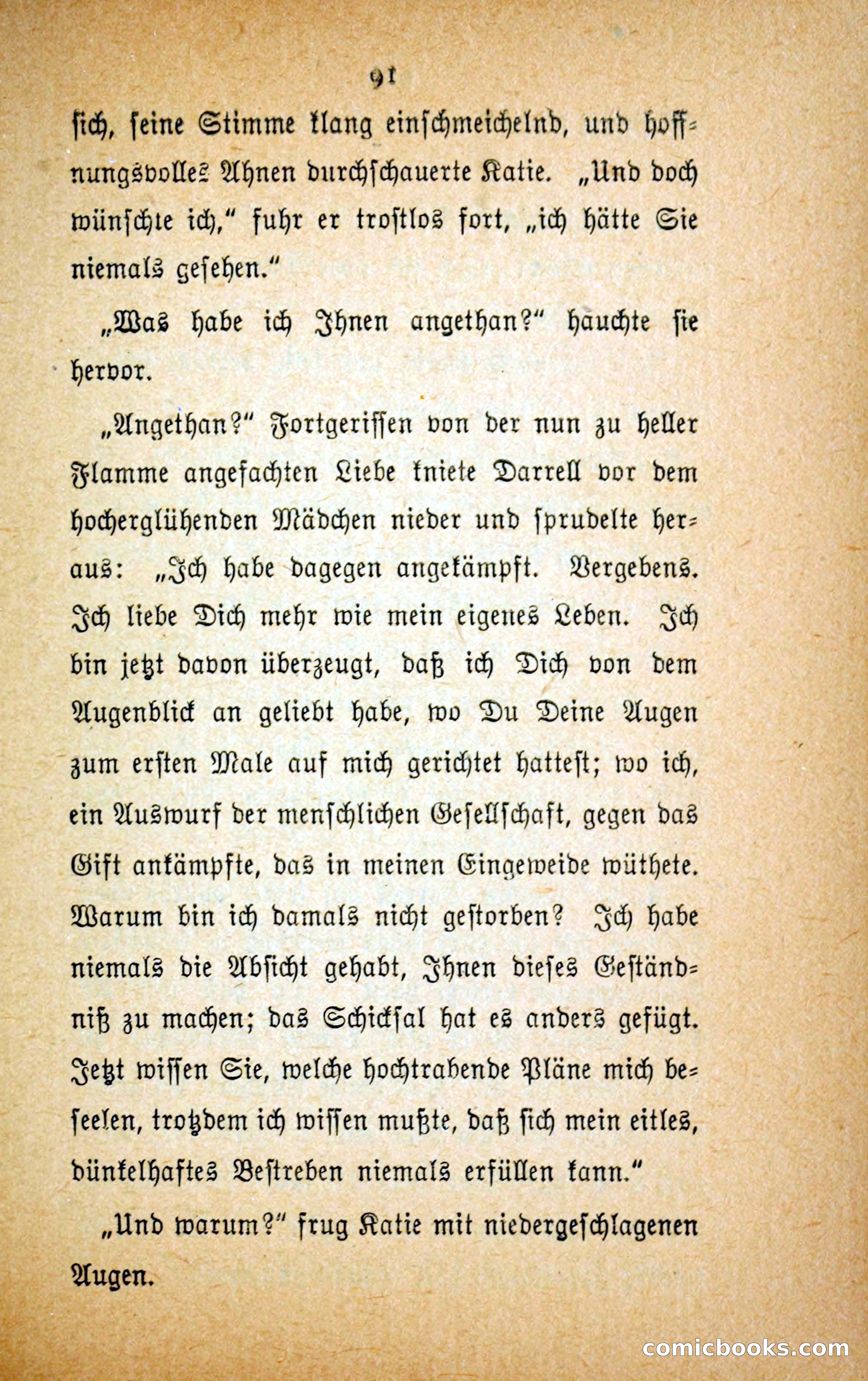 91

sich, seine Stimme klang einschmeichelnd, und hoffnungsvolles Ahnen durchschauerte Katie. „Und doch wünschte ich," fuhr er trostlos fort, „ich hätte Sie niemals gesehen."

„Was habe ich Ihnen angethan?" hauchte sie hervor.

„Angethan?" Fortgerissen von der nun zu heller Flamme angefachten Liebe kniete Darrell vor dem hocherglühenden Mädchen nieder und sprudelte heraus: „Ich habe dagegen angekämpft. Vergebens. Ich liebe Dich mehr wie mein eigenes Leben. Ich bin jetzt davon überzeugt, daß ich Dich von dem Augenblick an geliebt habe, wo Du Deine Augen zum ersten Male auf mich gerichtet hattest; wo ich, ein Auswurf der menschlichen Gesellschaft, gegen das Gift ankämpfte, das in meinen Eingeweide wüthete. Warum bin ich damals nicht gestorben? Ich habe niemals die Absicht gehabt, Ihnen dieses Geständniß zu machen; das Schicksal hat es anders gefügt. Jetzt wissen Sie, welche hochtrabende Pläne mich beseelen, trotzdem ich wissen mußte, daß sich mein eitles, dünkelhaftes Bestreben niemals erfüllen kann."

„Und warum?" frug Katie mit niedergeschlagenen Augen.

comicbooks.com